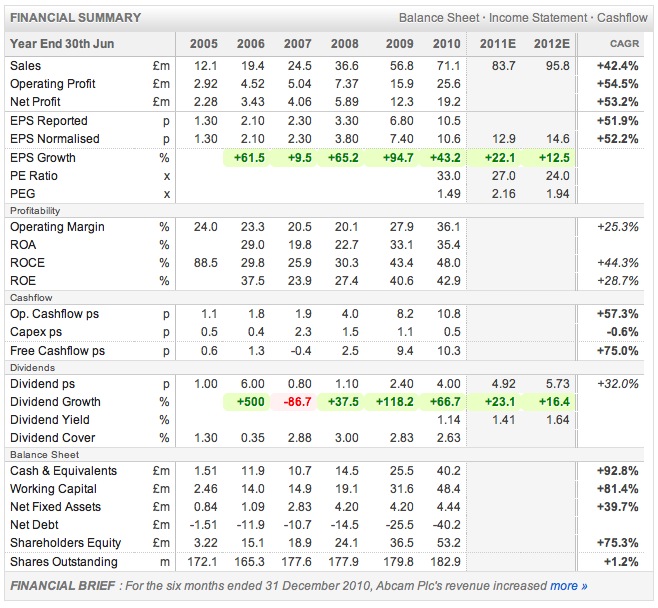 FINANCIAL SUMMARY

Balance Sheet · Income Statement · Cashflow

| Year End 30th Jun | | 2005 | 2006 | 2007 | 2008 | 2009 | 2010 | 2011E | 2012E | CAGR |
|---|---|---|---|---|---|---|---|---|---|---|
| Sales | £m | 12.1 | 19.4 | 24.5 | 36.6 | 56.8 | 71.1 | 83.7 | 95.8 | +42.4% |
| Operating Profit | £m | 2.92 | 4.52 | 5.04 | 7.37 | 15.9 | 25.6 | | | +54.5% |
| Net Profit | £m | 2.28 | 3.43 | 4.06 | 5.89 | 12.3 | 19.2 | | | +53.2% |
| EPS Reported | p | 1.30 | 2.10 | 2.30 | 3.30 | 6.80 | 10.5 | | | +51.9% |
| EPS Normalised | p | 1.30 | 2.10 | 2.30 | 3.80 | 7.40 | 10.6 | 12.9 | 14.6 | +52.2% |
| EPS Growth | % | | +61.5 | +9.5 | +65.2 | +94.7 | +43.2 | +22.1 | +12.5 | |
| PE Ratio | x | | | | | | 33.0 | 27.0 | 24.0 | |
| PEG | x | | | | | | 1.49 | 2.16 | 1.94 | |
| Profitability | | | | | | | | | | |
| Operating Margin | % | 24.0 | 23.3 | 20.5 | 20.1 | 27.9 | 36.1 | | | +25.3% |
| ROA | % | | 29.0 | 19.8 | 22.7 | 33.1 | 35.4 | | | |
| ROCE | % | 88.5 | 29.8 | 25.9 | 30.3 | 43.4 | 48.0 | | | +44.3% |
| ROE | % | | 37.5 | 23.9 | 27.4 | 40.6 | 42.9 | | | +28.7% |
| Cashflow | | | | | | | | | | |
| Op. Cashflow ps | p | 1.1 | 1.8 | 1.9 | 4.0 | 8.2 | 10.8 | | | +57.3% |
| Capex ps | p | 0.5 | 0.4 | 2.3 | 1.5 | 1.1 | 0.5 | | | -0.6% |
| Free Cashflow ps | p | 0.6 | 1.3 | -0.4 | 2.5 | 9.4 | 10.3 | | | +75.0% |
| Dividends | | | | | | | | | | |
| Dividend ps | p | 1.00 | 6.00 | 0.80 | 1.10 | 2.40 | 4.00 | 4.92 | 5.73 | +32.0% |
| Dividend Growth | % | | +500 | -86.7 | +37.5 | +118.2 | +66.7 | +23.1 | +16.4 | |
| Dividend Yield | % | | | | | | 1.14 | 1.41 | 1.64 | |
| Dividend Cover | % | 1.30 | 0.35 | 2.88 | 3.00 | 2.83 | 2.63 | | | |
| Balance Sheet | | | | | | | | | | |
| Cash & Equivalents | £m | 1.51 | 11.9 | 10.7 | 14.5 | 25.5 | 40.2 | | | +92.8% |
| Working Capital | £m | 2.46 | 14.0 | 14.9 | 19.1 | 31.6 | 48.4 | | | +81.4% |
| Net Fixed Assets | £m | 0.84 | 1.09 | 2.83 | 4.20 | 4.20 | 4.44 | | | +39.7% |
| Net Debt | £m | -1.51 | -11.9 | -10.7 | -14.5 | -25.5 | -40.2 | | | |
| Shareholders Equity | £m | 3.22 | 15.1 | 18.9 | 24.1 | 36.5 | 53.2 | | | +75.3% |
| Shares Outstanding | m | 172.1 | 165.3 | 177.6 | 177.9 | 179.8 | 182.9 | | | +1.2% |

FINANCIAL BRIEF : For the six months ended 31 December 2010, Abcam Plc's revenue increased more »